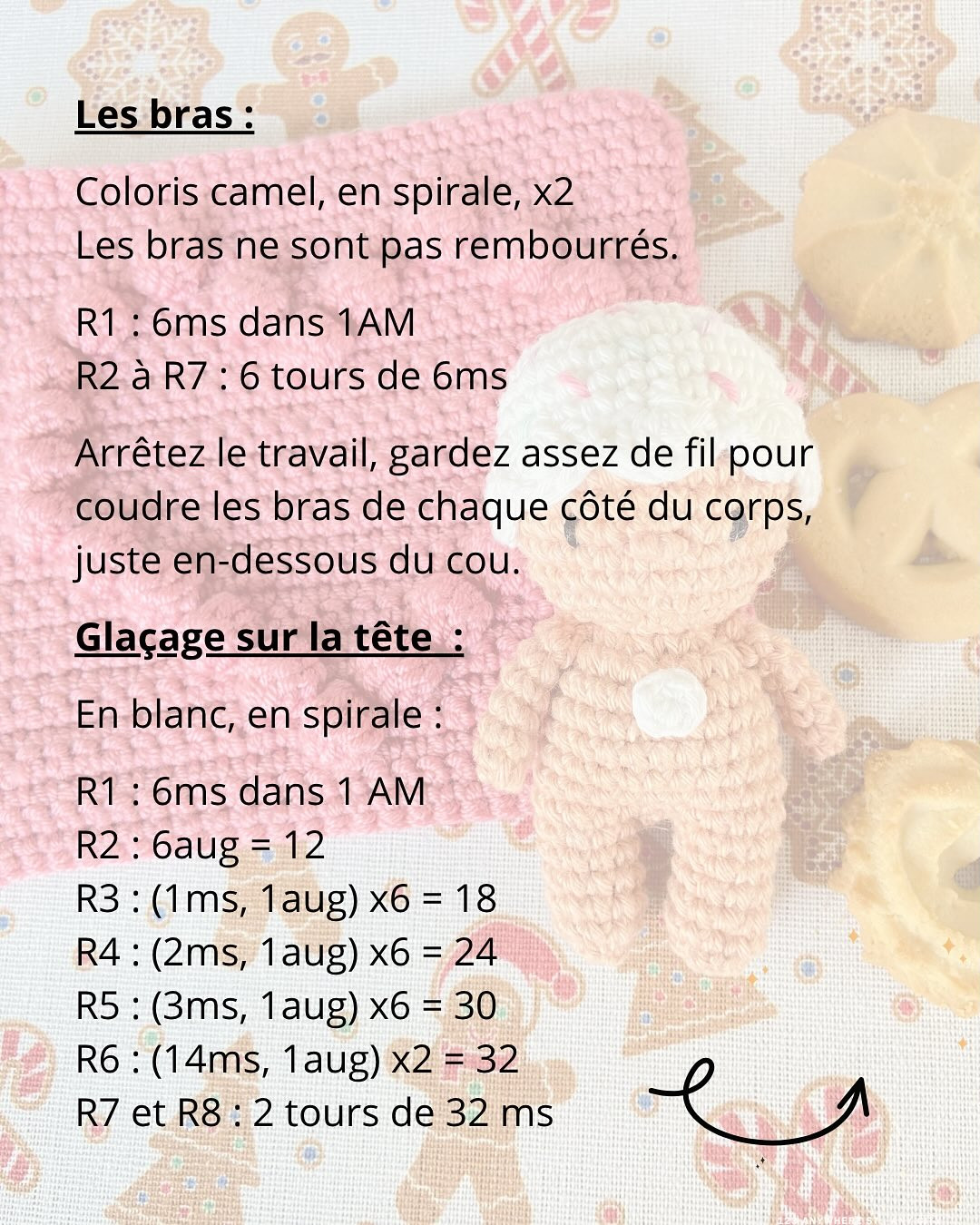 Les bras :

Coloris camel, en spirale, x2
Les bras ne sont pas rembourrés.

R1 : 6ms dans 1AM
R2 à R7 : 6 tours de 6ms

Arrêtez le travail, gardez assez de fil pour coudre les bras de chaque côté du corps, juste en-dessous du cou.

Glaçage sur la tête :

En blanc, en spirale :

R1 : 6ms dans 1 AM
R2 : 6aug = 12
R3 : (1ms, 1aug) x6 = 18
R4 : (2ms, 1aug) x6 = 24
R5 : (3ms, 1aug) x6 = 30
R6 : (14ms, 1aug) x2 = 32
R7 et R8 : 2 tours de 32 ms